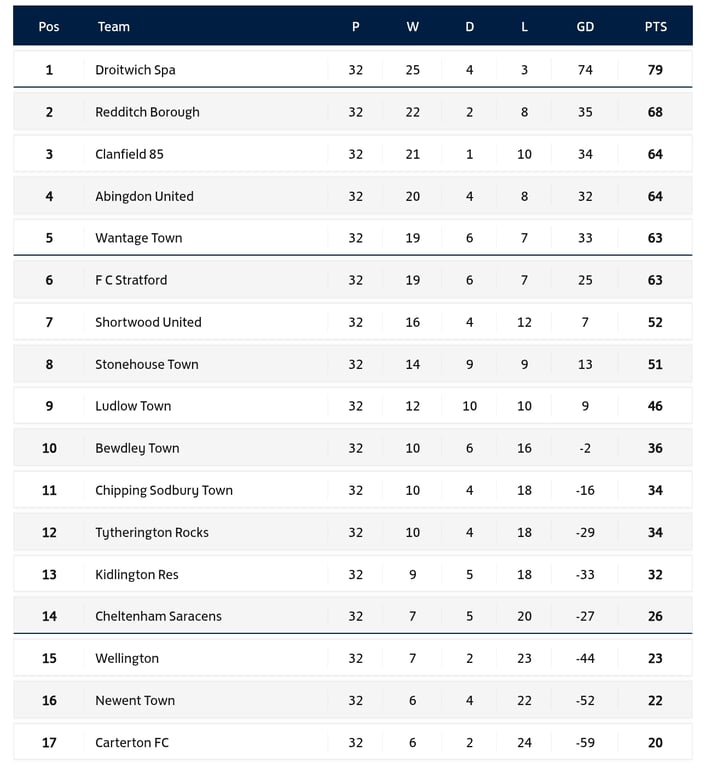 | Pos | Team | P | W | D | L | GD | PTS |
|---|---|---|---|---|---|---|---|
| 1 | Droitwich Spa | 32 | 25 | 4 | 3 | 74 | 79 |
| 2 | Redditch Borough | 32 | 22 | 2 | 8 | 35 | 68 |
| 3 | Clanfield 85 | 32 | 21 | 1 | 10 | 34 | 64 |
| 4 | Abingdon United | 32 | 20 | 4 | 8 | 32 | 64 |
| 5 | Wantage Town | 32 | 19 | 6 | 7 | 33 | 63 |
| 6 | F C Stratford | 32 | 19 | 6 | 7 | 25 | 63 |
| 7 | Shortwood United | 32 | 16 | 4 | 12 | 7 | 52 |
| 8 | Stonehouse Town | 32 | 14 | 9 | 9 | 13 | 51 |
| 9 | Ludlow Town | 32 | 12 | 10 | 10 | 9 | 46 |
| 10 | Bewdley Town | 32 | 10 | 6 | 16 | -2 | 36 |
| 11 | Chipping Sodbury Town | 32 | 10 | 4 | 18 | -16 | 34 |
| 12 | Tytherington Rocks | 32 | 10 | 4 | 18 | -29 | 34 |
| 13 | Kidlington Res | 32 | 9 | 5 | 18 | -33 | 32 |
| 14 | Cheltenham Saracens | 32 | 7 | 5 | 20 | -27 | 26 |
| 15 | Wellington | 32 | 7 | 2 | 23 | -44 | 23 |
| 16 | Newent Town | 32 | 6 | 4 | 22 | -52 | 22 |
| 17 | Carterton FC | 32 | 6 | 2 | 24 | -59 | 20 |